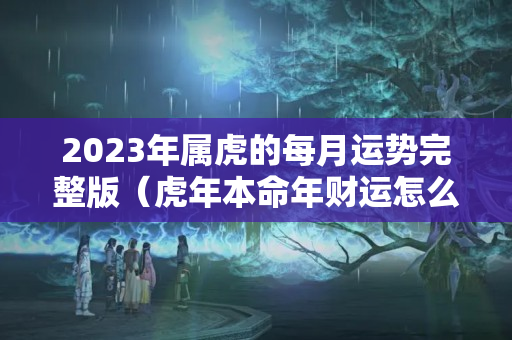 2023年属虎的每月运势完整版（虎年本命年财运怎么